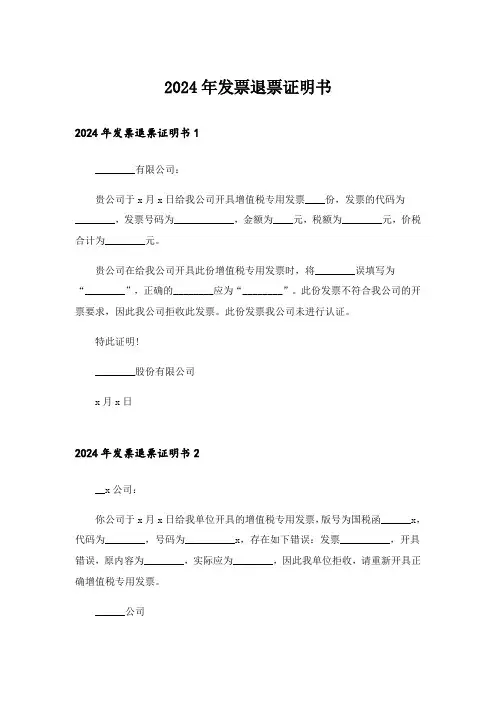 2024年发票退票证明书

2024年发票退票证明书1

________有限公司：

贵公司于x月x日给我公司开具增值税专用发票____份，发票的代码为________，发票号码为____________，金额为____元，税额为________元，价税合计为________元。

贵公司在给我公司开具此份增值税专用发票时，将________误填写为“________”，正确的________应为“________”。此份发票不符合我公司的开票要求，因此我公司拒收此发票。此份发票我公司未进行认证。

特此证明！

________股份有限公司

x月x日

2024年发票退票证明书2

__x公司：

你公司于x月x日给我单位开具的增值税专用发票，版号为国税函______x，代码为________，号码为__________x，存在如下错误：发票__________，开具错误，原内容为________，实际应为________，因此我单位拒收，请重新开具正确增值税专用发票。

______公司